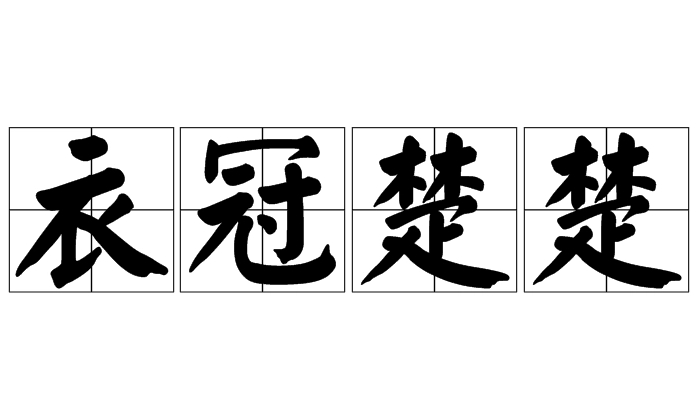 衣冠楚楚